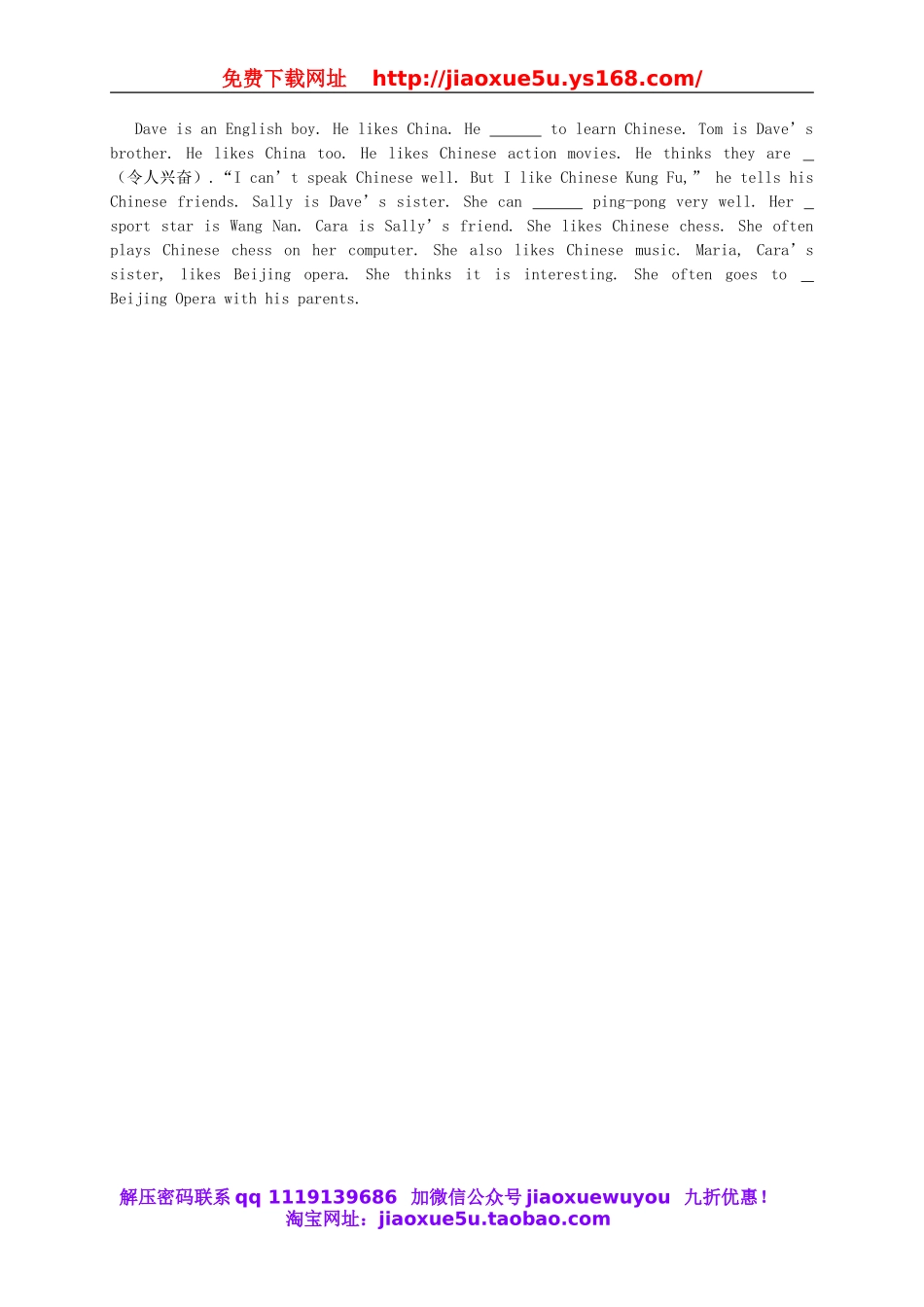 免费下载网址 http://jiaoxue5u.ys168.com/

Dave is an English boy. He likes China. He ____ to learn Chinese. Tom is Dave's brother. He likes China too. He likes Chinese action movies. He thinks they are ____ （令人兴奋）. "I can't speak Chinese well. But I like Chinese Kung Fu," he tells his Chinese friends. Sally is Dave's sister. She can ____ ping-pong very well. Her ____ sport star is Wang Nan. Cara is Sally's friend. She likes Chinese chess. She often plays Chinese chess on her computer. She also likes Chinese music. Maria, Cara's sister, likes Beijing opera. She thinks it is interesting. She often goes to ____ Beijing Opera with his parents.

解压密码联系qq 1119139686 加微信公众号jiaoxuewuyou 九折优惠！
淘宝网址：jiaoxue5u.taobao.com